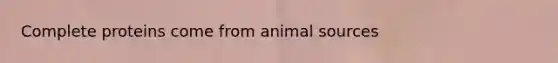 Complete proteins come from animal sources